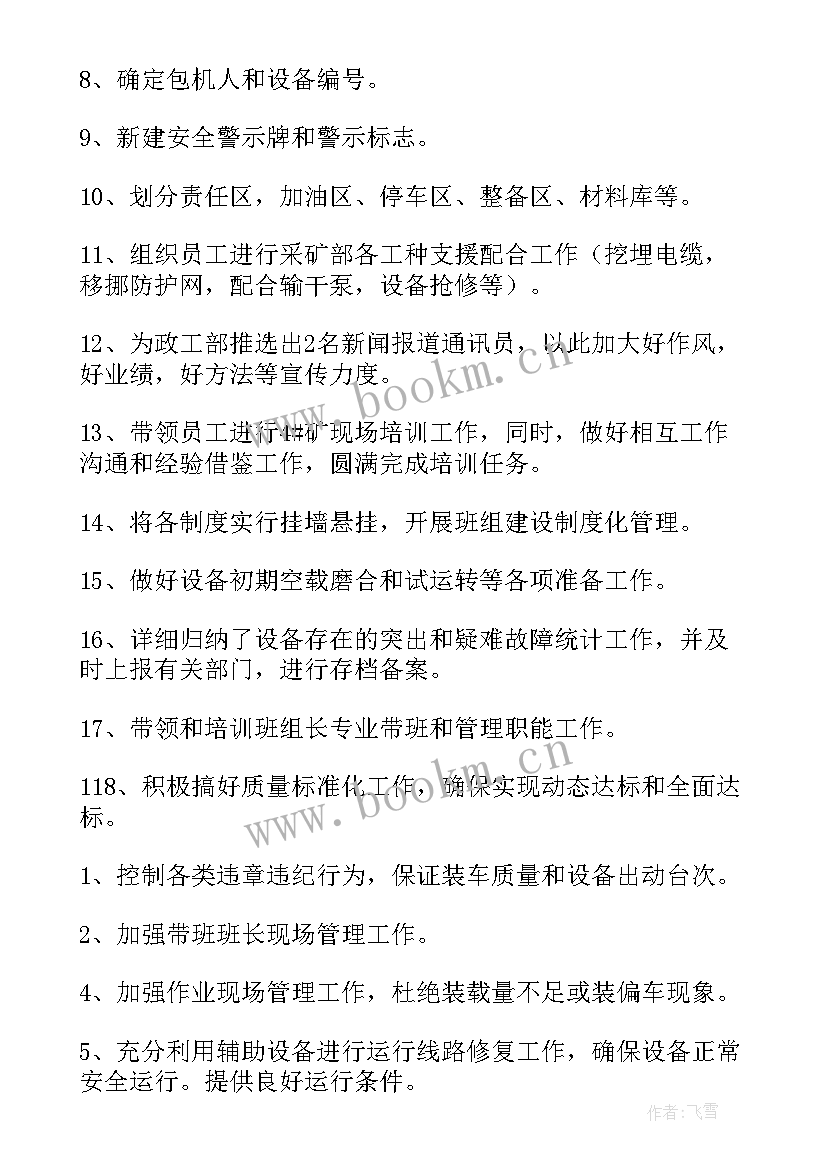 8、确定包机人和设备编号。

9、新建安全警示牌和警示标志。

10、划分责任区，加油区、停车区、整备区、材料库等。

11、组织员工进行采矿部各工种支援配合工作（挖埋电缆，移挪防护网，配合输干泵，设备抢修等）。

12、为政工部推选出2名新闻报道通讯员，以此加大好作风，好业绩，好方法等宣传力度。

13、带领员工进行4#矿现场培训工作，同时，做好相互工作沟通和经验借鉴工作，圆满完成培训任务。

14、将各制度实行挂墙悬挂，开展班组建设制度化管理。

15、做好设备初期空载磨合和试运转等各项准备工作。

16、详细归纳了设备存在的突出和疑难故障统计工作，并及时上报有关部门，进行存档备案。

17、带领和培训班组长专业带班和管理职能工作。

118、积极搞好质量标准化工作，确保实现动态达标和全面达标。

1、控制各类违章违纪行为，保证装车质量和设备出动台次。

2、加强带班班长现场管理工作。

4、加强作业现场管理工作，杜绝装载量不足或装偏车现象。

5、充分利用辅助设备进行运行线路修复工作，确保设备正常安全运行。提供良好运行条件。

www.bookm.cn

www.bookm.cn

作者：飞雪